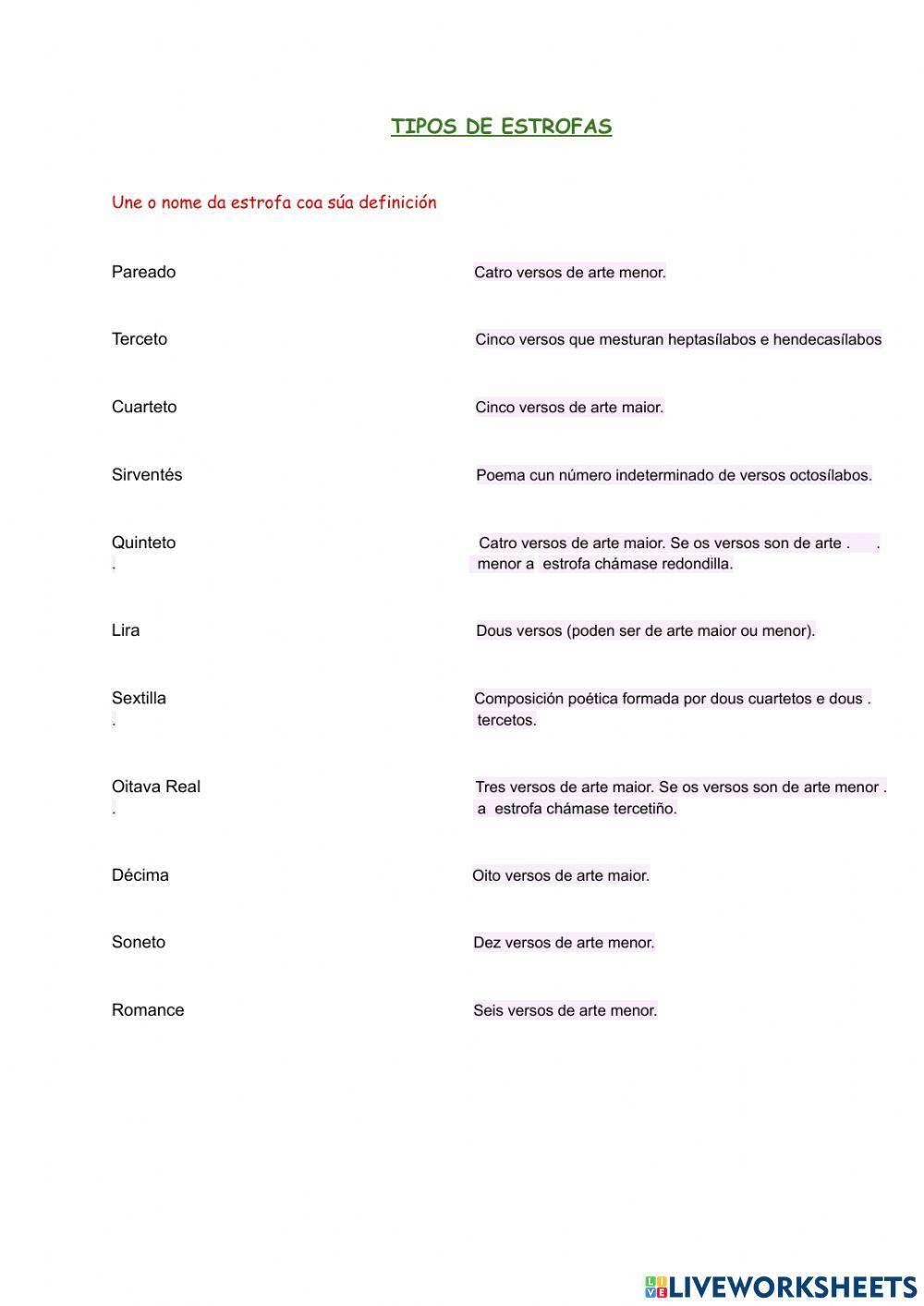 TIPOS DE ESTROFAS

Une o nome da estrofa coa súa definición

Pareado
Terceto
Cuarteto
Sirventés
Quinteto
.
Lira
Sextilla
.
Oitava Real
.
Décima
Soneto
Romance

Catro versos de arte menor.

Cinco versos que mesturan heptasílabos e hendecasílabos

Cinco versos de arte maior.

Poema cun número indeterminado de versos octosílabos.

Catro versos de arte maior. Se os versos son de arte . . menor a estrofa chámase redondilla.

Dous versos (poden ser de arte maior ou menor).

Composición poética formada por dous cuartetos e dous . tercetos.

Tres versos de arte maior. Se os versos son de arte menor . a estrofa chámase tercetiño.

Oito versos de arte maior.

Dez versos de arte menor.

Seis versos de arte menor.

LIVEWORKSHEETS